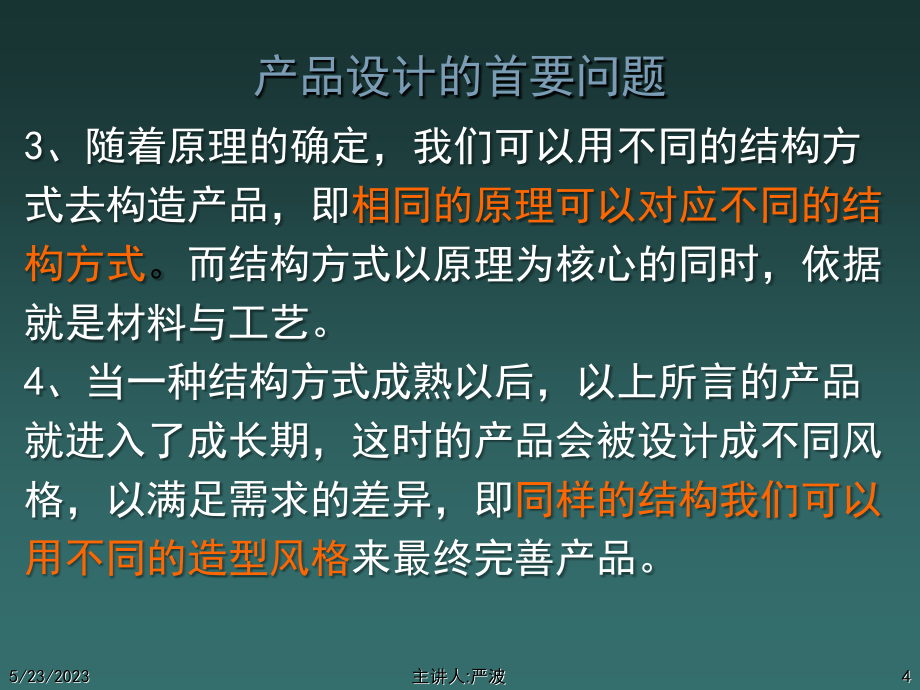 产品设计的首要问题

3、随着原理的确定，我们可以用不同的结构方式去构造产品，即相同的原理可以对应不同的结构方式。而结构方式以原理为核心的同时，依据就是材料与工艺。

4、当一种结构方式成熟以后，以上所言的产品就进入了成长期，这时的产品会被设计成不同风格，以满足需求的差异，即同样的结构我们可以用不同的造型风格来最终完善产品。

5/23/2023

主讲人:严波

4